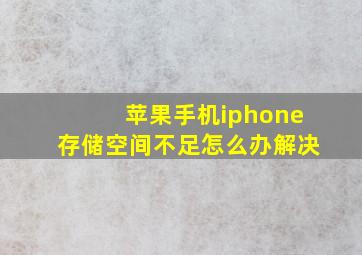 苹果手机iphone
存储空间不足怎么办解决